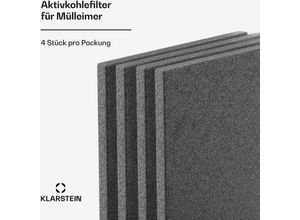 Aktivkohlefilter für Mülleimer

4 Stück pro Packung

KLARSTEIN